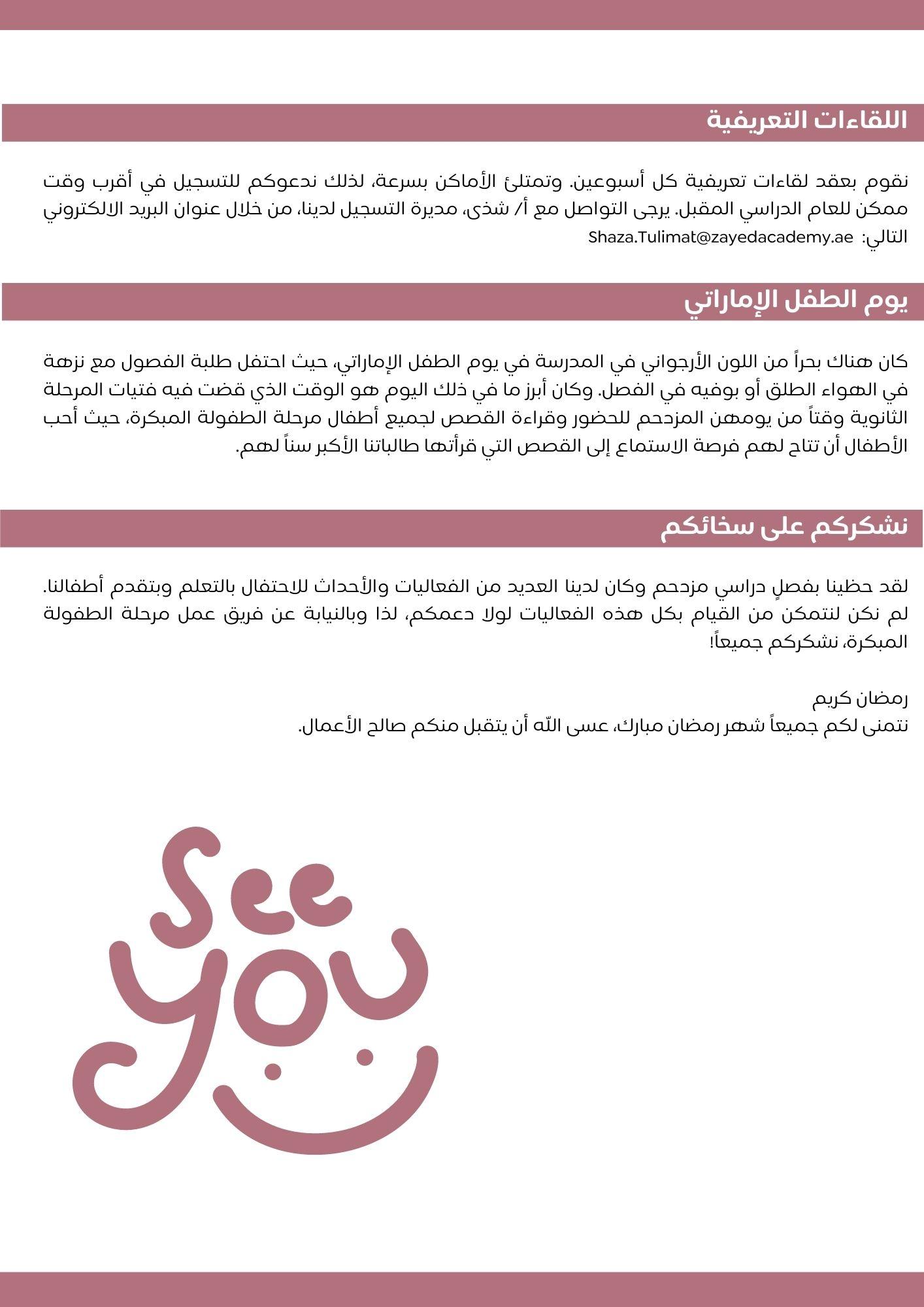 اللقاءات التعريفية

نقوم بعقد لقاءات تعريفية كل أسبوعين. وتمتلئ الأماكن بسرعة، لذلك ندعوكم للتسجيل في أقرب وقت ممكن للعام الدراسي المقبل. يرجى التواصل مع أ/ شذى، مديرة التسجيل لدينا، من خلال عنوان البريد الالكتروني التالي: Shaza.Tulimat@zayedacademy.ae

يوم الطفل الإماراتي

كان هناك بحراً من اللون الأرجواني في المدرسة في يوم الطفل الإماراتي، حيث احتفل طلبة الفصول مع نزهة في الهواء الطلق أو بوفيه في الفصل. وكان أبرز ما في ذلك اليوم هو الوقت الذي قضت فيه فتيات المرحلة الثانوية وقتاً من يومهن المزدحم للحضور وقراءة القصص لجميع أطفال مرحلة الطفولة المبكرة، حيث أحب الأطفال أن تتاح لهم فرصة الاستماع إلى القصص التي قرأتها طالباتنا الأكبر سناً لهم.

نشكركم على سخائكم

لقد حظينا بفصلٍ دراسي مزدحم وكان لدينا العديد من الفعاليات والأحداث للاحتفال بالتعلم وبتقدم أطفالنا. لم نكن لنتمكن من القيام بكل هذه الفعاليات لولا دعمكم، لذا وبالنيابة عن فريق عمل مرحلة الطفولة المبكرة، نشكركم جميعاً!

رمضان كريم
نتمنى لكم جميعاً شهر رمضان مبارك، عسى الله أن يتقبل منكم صالح الأعمال.

See you